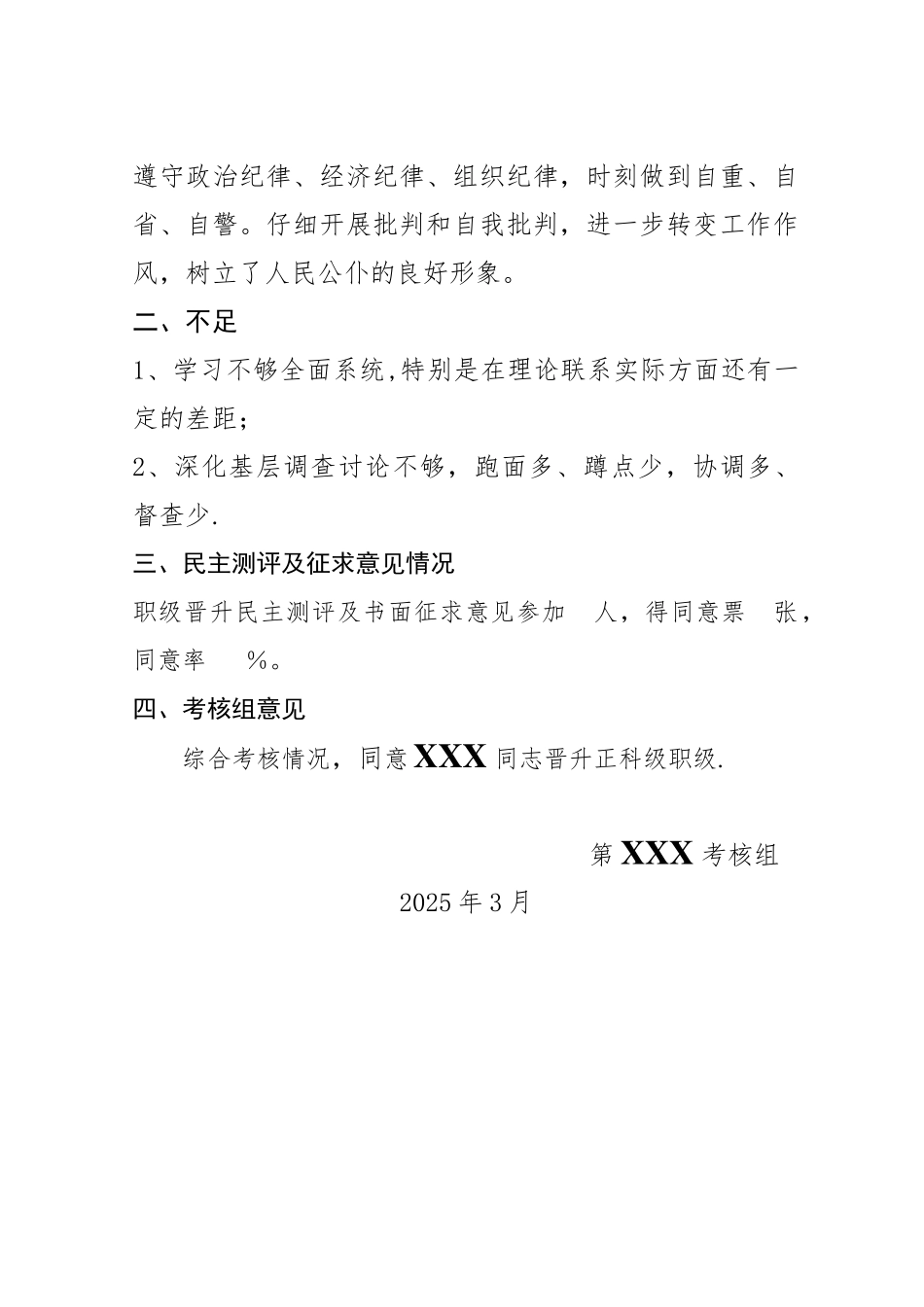 遵守政治纪律、经济纪律、组织纪律，时刻做到自重、自省、自警。仔细开展批判和自我批判，进一步转变工作作风，树立了人民公仆的良好形象。

二、不足

1、学习不够全面系统,特别是在理论联系实际方面还有一定的差距;

2、深化基层调查讨论不够，跑面多、蹲点少，协调多、督查少.

三、民主测评及征求意见情况

职级晋升民主测评及书面征求意见参加 人，得同意票 张，同意率 %。

四、考核组意见

综合考核情况，同意 XXX 同志晋升正科级职级.

第 XXX 考核组

2025 年 3 月